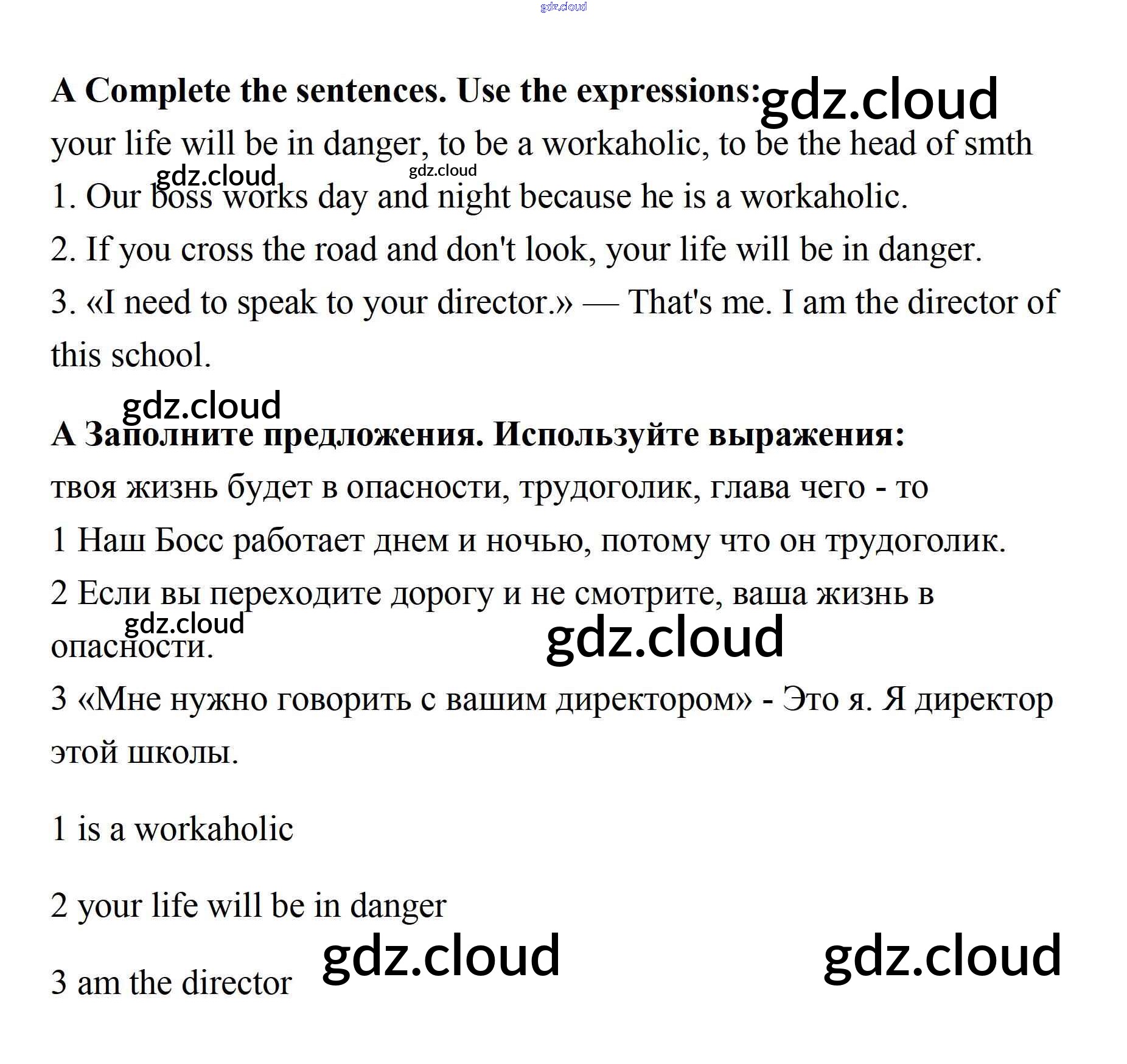 gdz.cloud

A Complete the sentences. Use the expressions: gdz.cloud

your life will be in danger, to be a workaholic, to be the head of smth

gdz.cloud gdz.cloud

1. Our boss works day and night because he is a workaholic.

2. If you cross the road and don't look, your life will be in danger.

3. «I need to speak to your director.» — That's me. I am the director of this school.

gdz.cloud

A Заполните предложения. Используйте выражения:

твоя жизнь будет в опасности, трудоголик, глава чего - то

1 Наш Босс работает днем и ночью, потому что он трудоголик.

2 Если вы переходите дорогу и не смотрите, ваша жизнь в опасности.

gdz.cloud gdz.cloud

3 «Мне нужно говорить с вашим директором» - Это я. Я директор этой школы.

1 is a workaholic

2 your life will be in danger

3 am the director gdz.cloud gdz.cloud